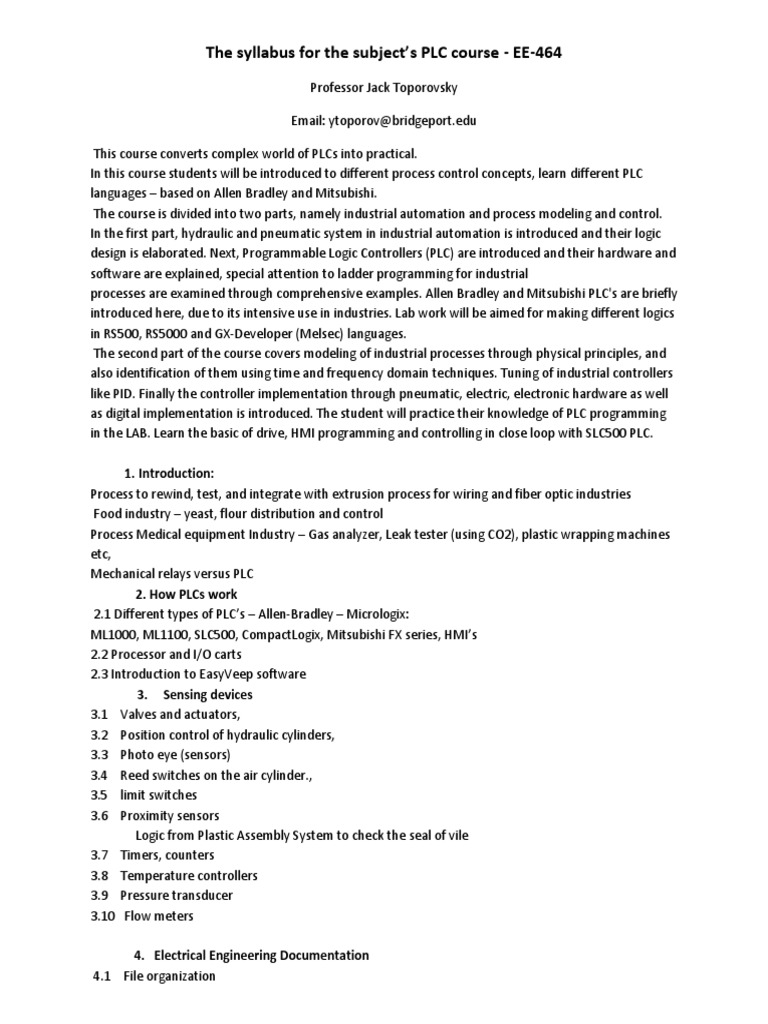 The syllabus for the subject's PLC course - EE-464

Professor Jack Toporovsky

Email: ytoporov@bridgeport.edu

This course converts complex world of PLCs into practical.
In this course students will be introduced to different process control concepts, learn different PLC languages – based on Allen Bradley and Mitsubishi.
The course is divided into two parts, namely industrial automation and process modeling and control. In the first part, hydraulic and pneumatic system in industrial automation is introduced and their logic design is elaborated. Next, Programmable Logic Controllers (PLC) are introduced and their hardware and software are explained, special attention to ladder programming for industrial processes are examined through comprehensive examples. Allen Bradley and Mitsubishi PLC's are briefly introduced here, due to its intensive use in industries. Lab work will be aimed for making different logics in RS500, RS5000 and GX-Developer (Melsec) languages.
The second part of the course covers modeling of industrial processes through physical principles, and also identification of them using time and frequency domain techniques. Tuning of industrial controllers like PID. Finally the controller implementation through pneumatic, electric, electronic hardware as well as digital implementation is introduced. The student will practice their knowledge of PLC programming in the LAB. Learn the basic of drive, HMI programming and controlling in close loop with SLC500 PLC.

1. Introduction:
Process to rewind, test, and integrate with extrusion process for wiring and fiber optic industries
Food industry – yeast, flour distribution and control
Process Medical equipment Industry – Gas analyzer, Leak tester (using CO2), plastic wrapping machines etc,
Mechanical relays versus PLC
2. How PLCs work
2.1 Different types of PLC's – Allen-Bradley – Micrologix:
ML1000, ML1100, SLC500, CompactLogix, Mitsubishi FX series, HMI's
2.2 Processor and I/O carts
2.3 Introduction to EasyVeep software
3. Sensing devices
3.1 Valves and actuators,
3.2 Position control of hydraulic cylinders,
3.3 Photo eye (sensors)
3.4 Reed switches on the air cylinder.,
3.5 limit switches
3.6 Proximity sensors
Logic from Plastic Assembly System to check the seal of vile
3.7 Timers, counters
3.8 Temperature controllers
3.9 Pressure transducer
3.10 Flow meters

4. Electrical Engineering Documentation
4.1 File organization